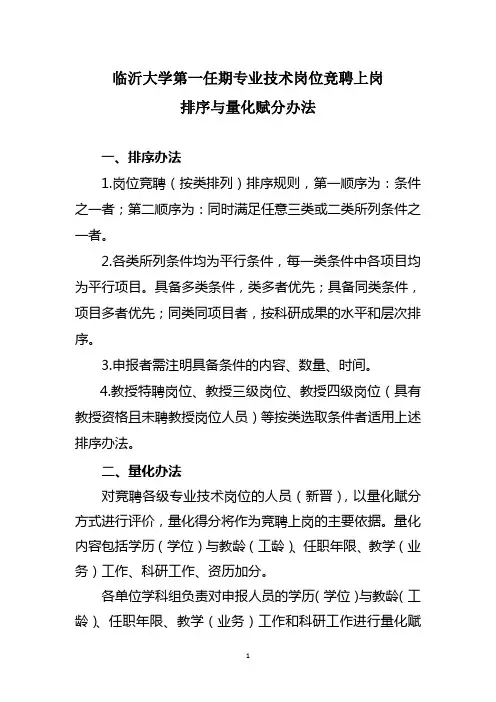 临沂大学第一任期专业技术岗位竞聘上岗
排序与量化赋分办法

一、排序办法

1.岗位竞聘（按类排列）排序规则，第一顺序为：条件之一者；第二顺序为：同时满足任意三类或二类所列条件之一者。

2.各类所列条件均为平行条件，每一类条件中各项目均为平行项目。具备多类条件，类多者优先；具备同类条件，项目多者优先；同类同项目者，按科研成果的水平和层次排序。

3.申报者需注明具备条件的内容、数量、时间。

4.教授特聘岗位、教授三级岗位、教授四级岗位（具有教授资格且未聘教授岗位人员）等按类选取条件者适用上述排序办法。

二、量化办法

对竞聘各级专业技术岗位的人员（新晋），以量化赋分方式进行评价，量化得分将作为竞聘上岗的主要依据。量化内容包括学历（学位）与教龄（工龄）、任职年限、教学（业务）工作、科研工作、资历加分。

各单位学科组负责对申报人员的学历（学位）与教龄（工龄）、任职年限、教学（业务）工作和科研工作进行量化赋

1